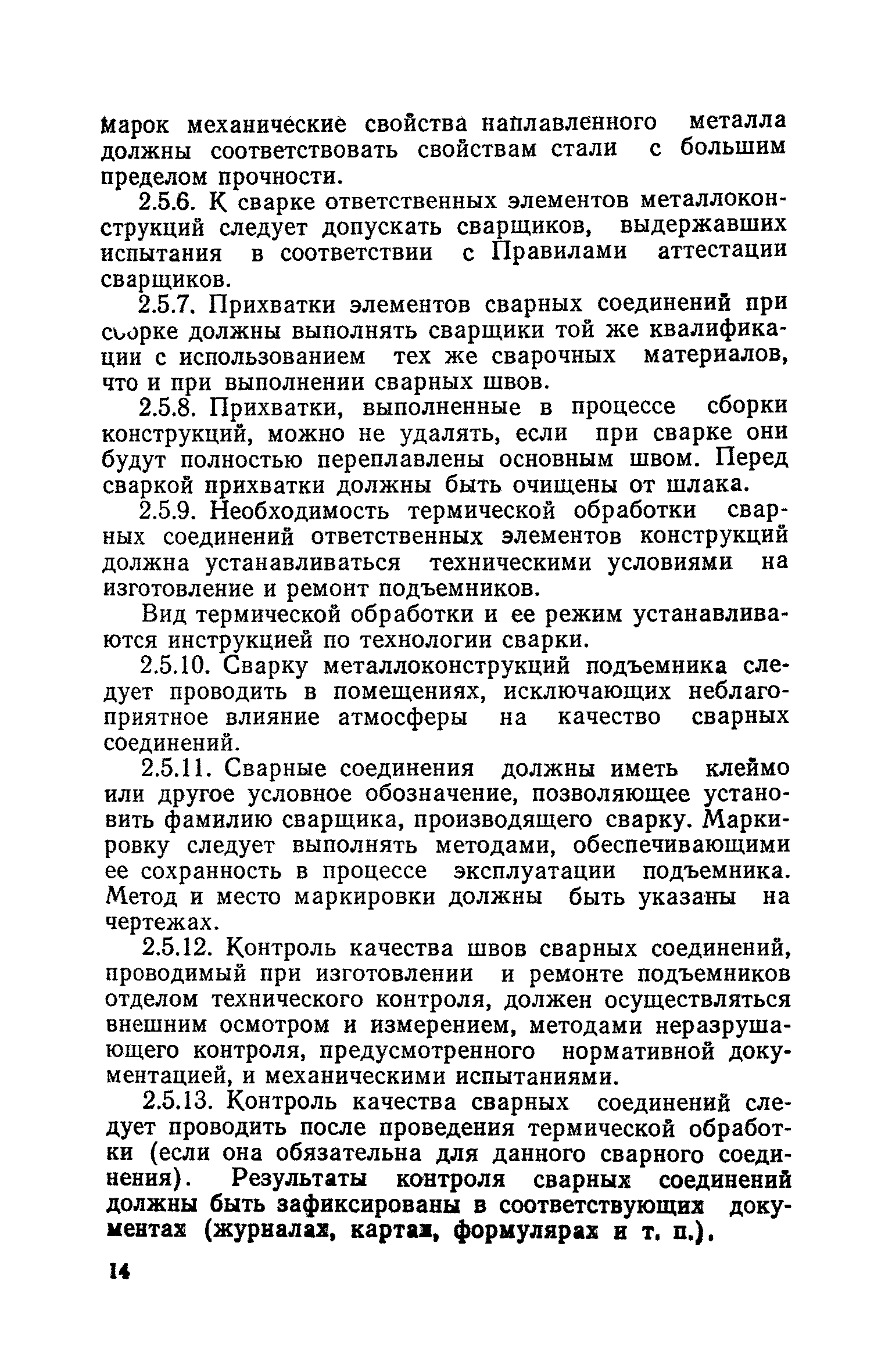 марок механические свойства наплавленного металла должны соответствовать свойствам стали с большим пределом прочности.

2.5.6. К сварке ответственных элементов металлоконструкций следует допускать сварщиков, выдержавших испытания в соответствии с Правилами аттестации сварщиков.

2.5.7. Прихватки элементов сварных соединений при сборке должны выполнять сварщики той же квалификации с использованием тех же сварочных материалов, что и при выполнении сварных швов.

2.5.8. Прихватки, выполненные в процессе сборки конструкций, можно не удалять, если при сварке они будут полностью переплавлены основным швом. Перед сваркой прихватки должны быть очищены от шлака.

2.5.9. Необходимость термической обработки сварных соединений ответственных элементов конструкций должна устанавливаться техническими условиями на изготовление и ремонт подъемников.

Вид термической обработки и ее режим устанавливаются инструкцией по технологии сварки.

2.5.10. Сварку металлоконструкций подъемника следует проводить в помещениях, исключающих неблагоприятное влияние атмосферы на качество сварных соединений.

2.5.11. Сварные соединения должны иметь клеймо или другое условное обозначение, позволяющее установить фамилию сварщика, производящего сварку. Маркировку следует выполнять методами, обеспечивающими ее сохранность в процессе эксплуатации подъемника. Метод и место маркировки должны быть указаны на чертежах.

2.5.12. Контроль качества швов сварных соединений, проводимый при изготовлении и ремонте подъемников отделом технического контроля, должен осуществляться внешним осмотром и измерением, методами неразрушающего контроля, предусмотренного нормативной документацией, и механическими испытаниями.

2.5.13. Контроль качества сварных соединений следует проводить после проведения термической обработки (если она обязательна для данного сварного соединения). Результаты контроля сварных соединений должны быть зафиксированы в соответствующих документах (журналах, картах, формулярах и т. п.).

14